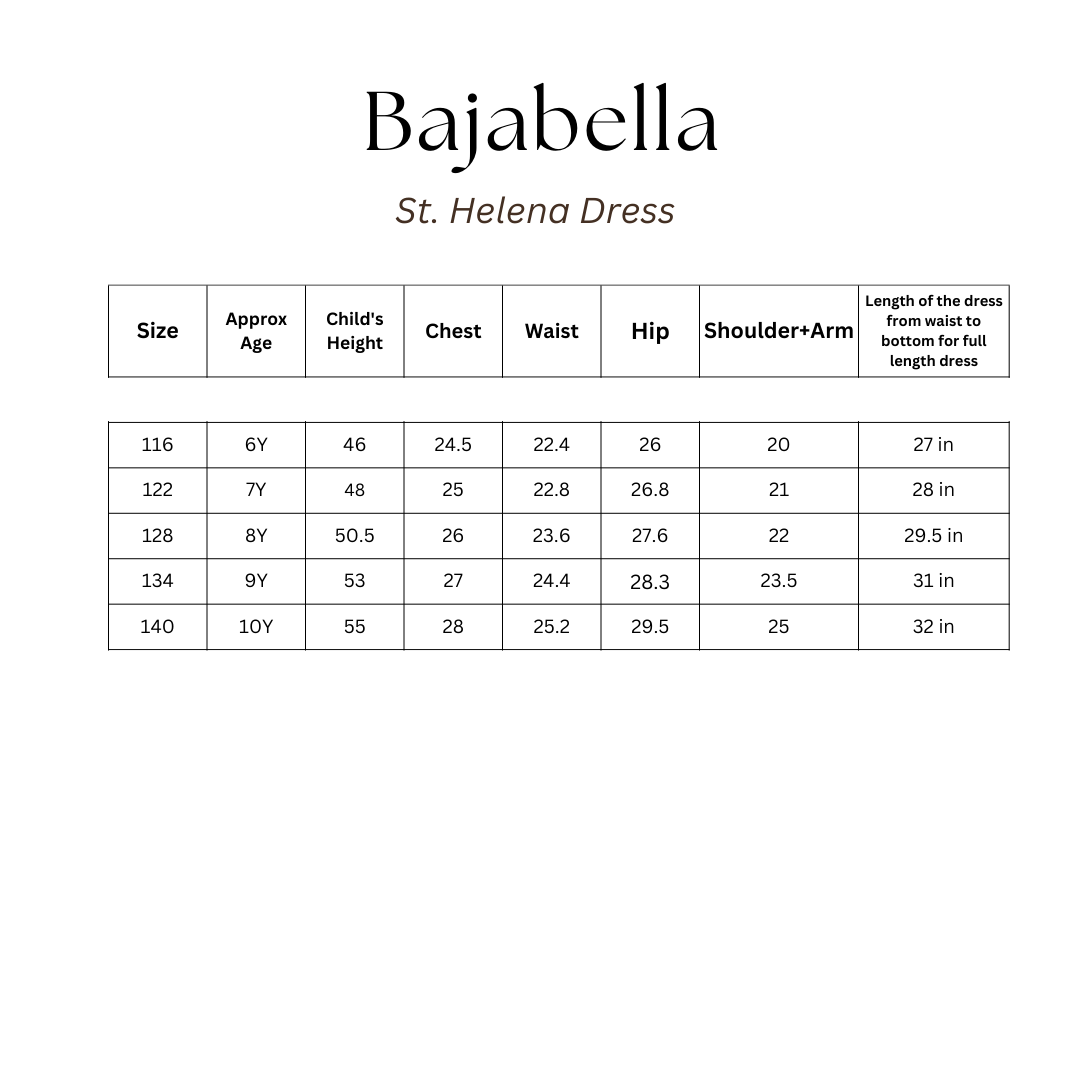 Bajabella

St. Helena Dress

| Size | Approx Age | Child's Height | Chest | Waist | Hip | Shoulder+Arm | Length of the dress from waist to bottom for full length dress |
|---|---|---|---|---|---|---|---|
| 116 | 6Y | 46 | 24.5 | 22.4 | 26 | 20 | 27 in |
| 122 | 7Y | 48 | 25 | 22.8 | 26.8 | 21 | 28 in |
| 128 | 8Y | 50.5 | 26 | 23.6 | 27.6 | 22 | 29.5 in |
| 134 | 9Y | 53 | 27 | 24.4 | 28.3 | 23.5 | 31 in |
| 140 | 10Y | 55 | 28 | 25.2 | 29.5 | 25 | 32 in |